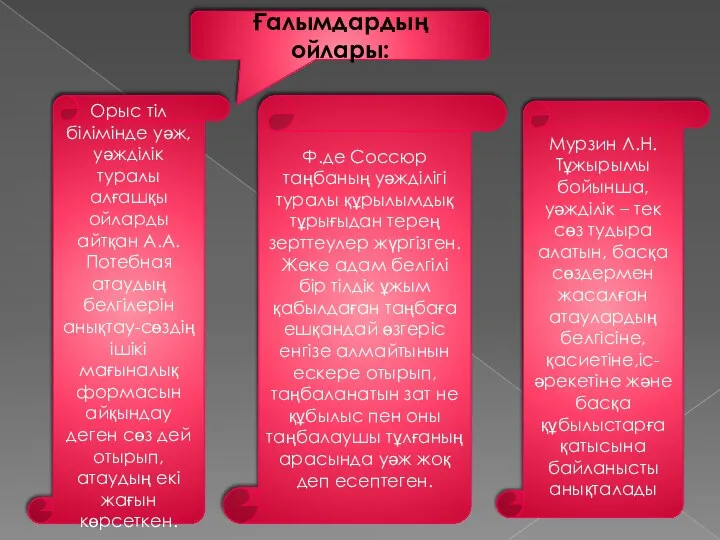 Ғалымдардың ойлары:

Орыс тіл білімінде уәж, уәжділік туралы алғашқы ойларды айтқан А.А. Потебная атаудың белгілерін анықтау-сөздің ішікі мағыналық формасын айқындау деген сөз дей отырып, атаудың екі жағын көрсеткен.

Ф.де Соссюр таңбаның уәжділігі туралы құрылымдық тұрығыдан терең зерттеулер жүргізген. Жеке адам белгілі бір тілдік ұжым қабылдаған таңбаға ешқандай өзгеріс енгізе алмайтынын ескере отырып, таңбаланатын зат не құбылыс пен оны таңбалаушы тұлғаның арасында уәж жоқ деп есептеген.

Мурзин Л.Н. Тұжырымы бойынша, уәжділік – тек сөз тудыра алатын, басқа сөздермен жасалған атаулардың белгісіне, қасиетіне,іс-әрекетіне және басқа құбылыстарға қатысына байланысты анықталады